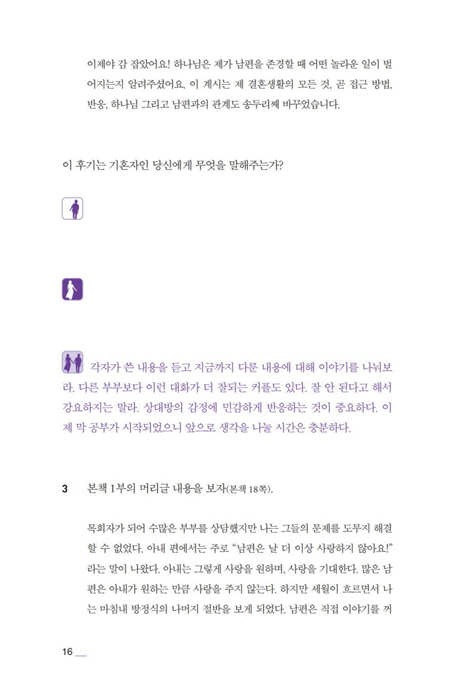 이제야 감 잡았어요! 하나님은 제가 남편을 존경할 때 어떤 놀라운 일이 벌어지는지 알려주셨어요. 이 계시는 제 결혼생활의 모든 것, 곧 접근 방법, 반응, 하나님 그리고 남편과의 관계도 송두리째 바꾸었습니다.

이 후기는 기혼자인 당신에게 무엇을 말해주는가?

각자가 쓴 내용을 듣고 지금까지 다룬 내용에 대해 이야기를 나눠보라. 다른 부부보다 이런 대화가 더 잘되는 커플도 있다. 잘 안 된다고 해서 강요하지는 말라. 상대방의 감정에 민감하게 반응하는 것이 중요하다. 이제 막 공부가 시작되었으니 앞으로 생각을 나눌 시간은 충분하다.

3 본책 1부의 머리글 내용을 보자(본책 18쪽).

목회자가 되어 수많은 부부를 상담했지만 나는 그들의 문제를 도무지 해결할 수 없었다. 아내 편에서는 주로 "남편은 날 더 이상 사랑하지 않아요!"라는 말이 나왔다. 아내는 그렇게 사랑을 원하며, 사랑을 기대한다. 많은 남편은 아내가 원하는 만큼 사랑을 주지 않는다. 하지만 세월이 흐르면서 나는 마침내 방정식의 나머지 절반을 보게 되었다. 남편은 직접 이야기를 꺼

16